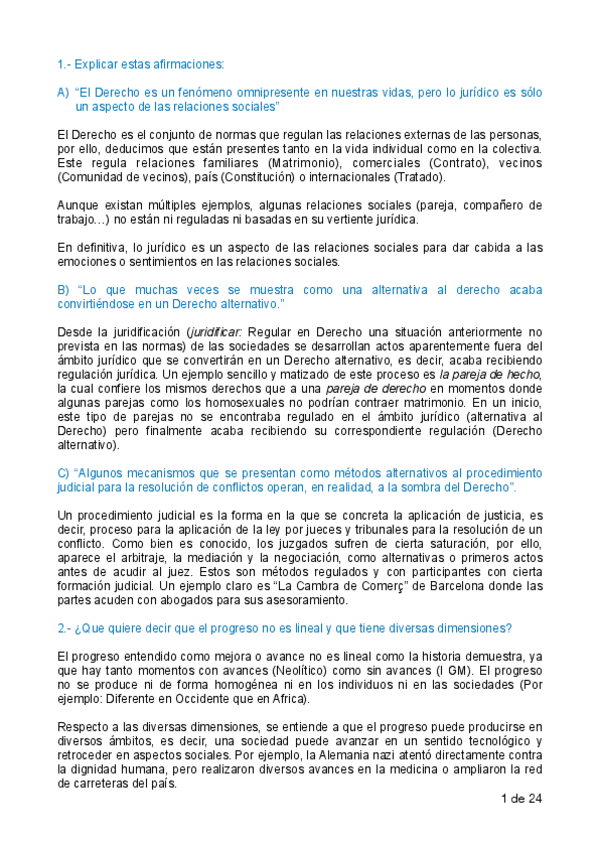 1.- Explicar estas afirmaciones:

A) “El Derecho es un fenómeno omnipresente en nuestras vidas, pero lo jurídico es sólo un aspecto de las relaciones sociales”

El Derecho es el conjunto de normas que regulan las relaciones externas de las personas, por ello, deducimos que están presentes tanto en la vida individual como en la colectiva. Este regula relaciones familiares (Matrimonio), comerciales (Contrato), vecinos (Comunidad de vecinos), país (Constitución) o internacionales (Tratado).

Aunque existan múltiples ejemplos, algunas relaciones sociales (pareja, compañero de trabajo…) no están ni reguladas ni basadas en su vertiente jurídica.

En definitiva, lo jurídico es un aspecto de las relaciones sociales para dar cabida a las emociones o sentimientos en las relaciones sociales.

B) “Lo que muchas veces se muestra como una alternativa al derecho acaba convirtiéndose en un Derecho alternativo.”

Desde la juridificación (juridificar: Regular en Derecho una situación anteriormente no prevista en las normas) de las sociedades se desarrollan actos aparentemente fuera del ámbito jurídico que se convertirán en un Derecho alternativo, es decir, acaba recibiendo regulación jurídica. Un ejemplo sencillo y matizado de este proceso es la pareja de hecho, la cual confiere los mismos derechos que a una pareja de derecho en momentos donde algunas parejas como los homosexuales no podrían contraer matrimonio. En un inicio, este tipo de parejas no se encontraba regulado en el ámbito jurídico (alternativa al Derecho) pero finalmente acaba recibiendo su correspondiente regulación (Derecho alternativo).

C) “Algunos mecanismos que se presentan como métodos alternativos al procedimiento judicial para la resolución de conflictos operan, en realidad, a la sombra del Derecho”.

Un procedimiento judicial es la forma en la que se concreta la aplicación de justicia, es decir, proceso para la aplicación de la ley por jueces y tribunales para la resolución de un conflicto. Como bien es conocido, los juzgados sufren de cierta saturación, por ello, aparece el arbitraje, la mediación y la negociación, como alternativas o primeros actos antes de acudir al juez. Estos son métodos regulados y con participantes con cierta formación judicial. Un ejemplo claro es “La Cambra de Comerç” de Barcelona donde las partes acuden con abogados para sus asesoramiento.

2.- ¿Que quiere decir que el progreso no es lineal y que tiene diversas dimensiones?

El progreso entendido como mejora o avance no es lineal como la historia demuestra, ya que hay tanto momentos con avances (Neolítico) como sin avances (I GM). El progreso no se produce ni de forma homogénea ni en los individuos ni en las sociedades (Por ejemplo: Diferente en Occidente que en Africa).

Respecto a las diversas dimensiones, se entiende a que el progreso puede producirse en diversos ámbitos, es decir, una sociedad puede avanzar en un sentido tecnológico y retroceder en aspectos sociales. Por ejemplo, la Alemania nazi atentó directamente contra la dignidad humana, pero realizaron diversos avances en la medicina o ampliaron la red de carreteras del país.

1 de 24